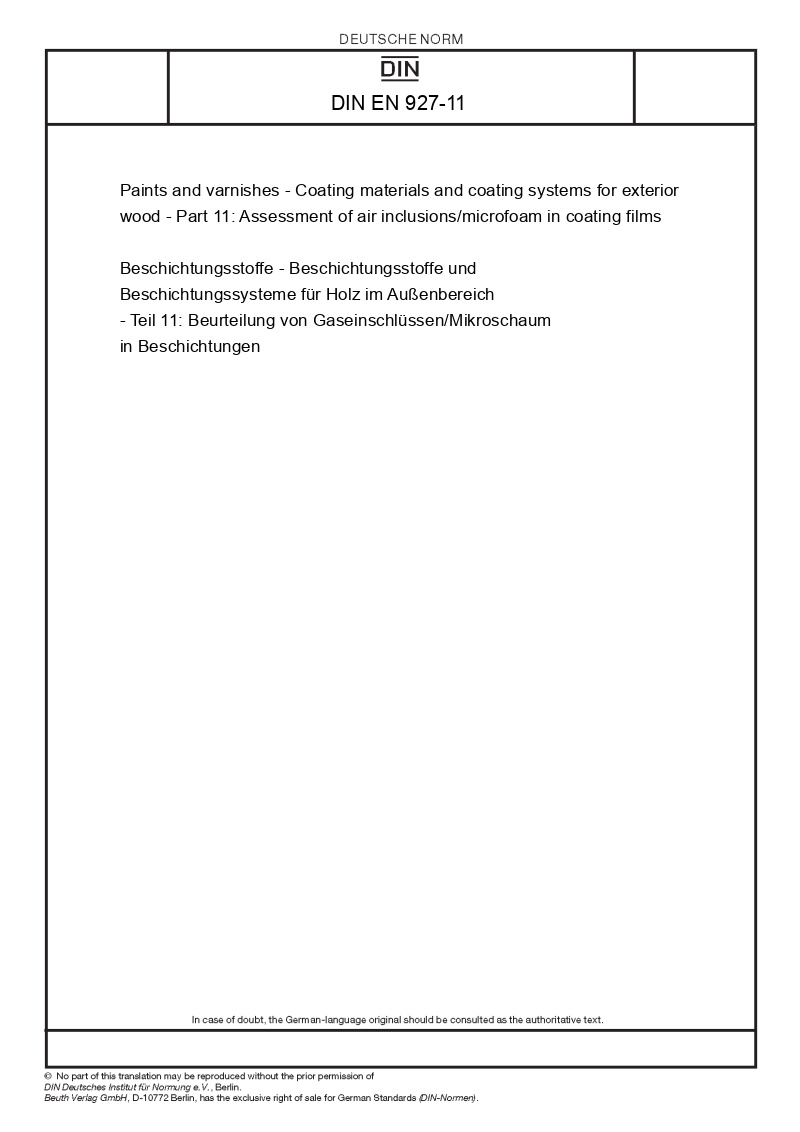 DEUTSCHE NORM

DIN

DIN EN 927-11

Paints and varnishes - Coating materials and coating systems for exterior wood - Part 11: Assessment of air inclusions/microfoam in coating films

Beschichtungsstoffe - Beschichtungsstoffe und Beschichtungssysteme für Holz im Außenbereich - Teil 11: Beurteilung von Gaseinschlüssen/Mikroschaum in Beschichtungen

In case of doubt, the German-language original should be consulted as the authoritative text.

© No part of this translation may be reproduced without the prior permission of DIN Deutsches Institut für Normung e.V., Berlin.
Beuth Verlag GmbH, D-10772 Berlin, has the exclusive right of sale for German Standards (DIN-Normen).